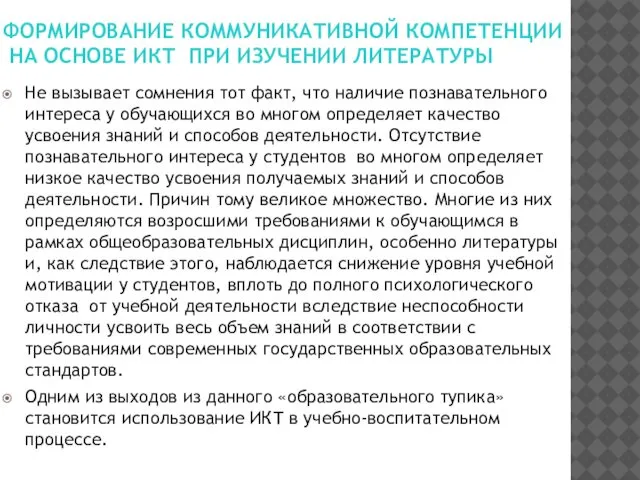 ФОРМИРОВАНИЕ КОММУНИКАТИВНОЙ КОМПЕТЕНЦИИ НА ОСНОВЕ ИКТ ПРИ ИЗУЧЕНИИ ЛИТЕРАТУРЫ

Не вызывает сомнения тот факт, что наличие познавательного интереса у обучающихся во многом определяет качество усвоения знаний и способов деятельности. Отсутствие познавательного интереса у студентов во многом определяет низкое качество усвоения получаемых знаний и способов деятельности. Причин тому великое множество. Многие из них определяются возросшими требованиями к обучающимся в рамках общеобразовательных дисциплин, особенно литературы и, как следствие этого, наблюдается снижение уровня учебной мотивации у студентов, вплоть до полного психологического отказа от учебной деятельности вследствие неспособности личности усвоить весь объем знаний в соответствии с требованиями современных государственных образовательных стандартов.

Одним из выходов из данного «образовательного тупика» становится использование ИКТ в учебно-воспитательном процессе.